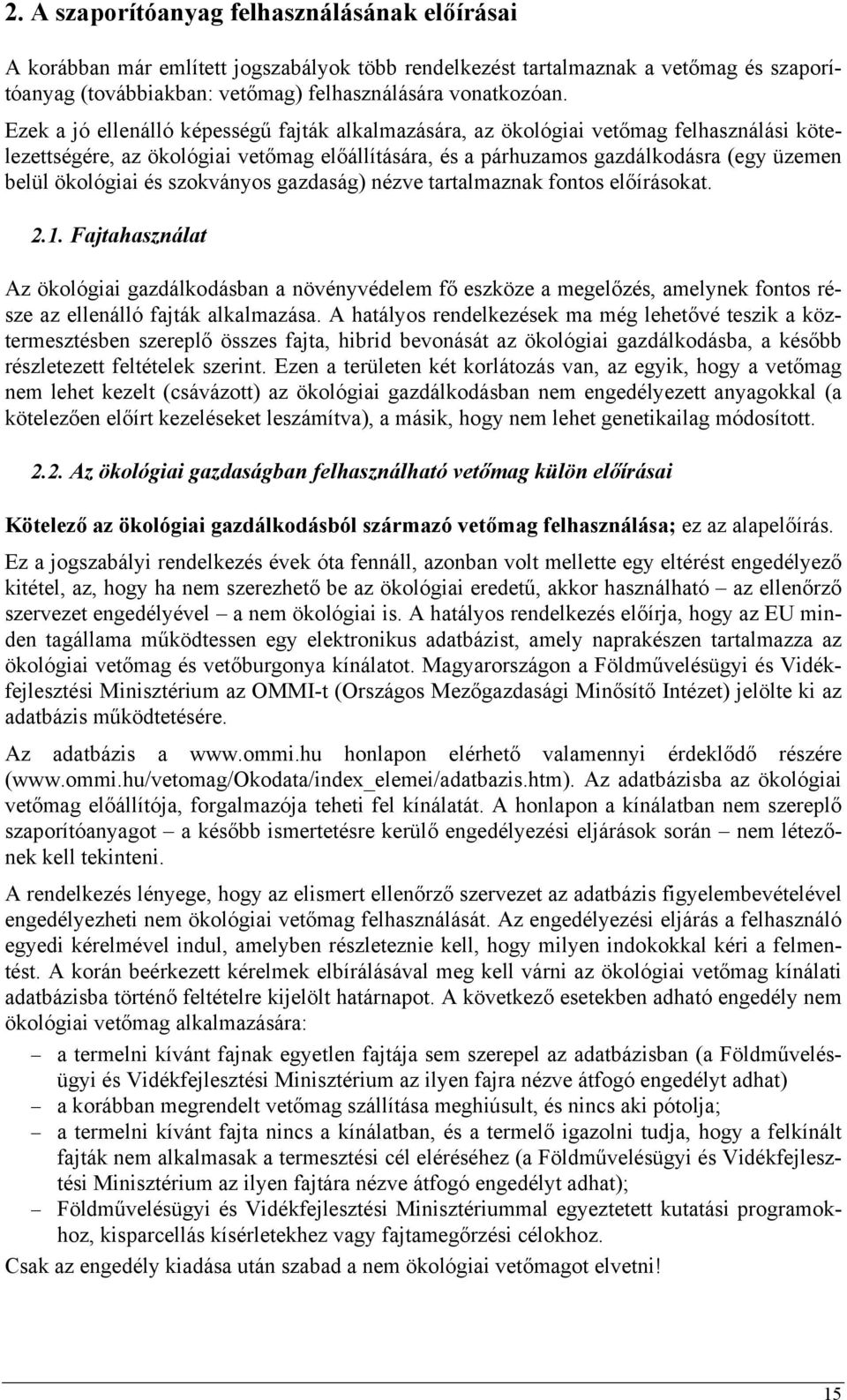 2. A szaporítóanyag felhasználásának előírásai

A korábban már említett jogszabályok több rendelkezést tartalmaznak a vetőmag és szaporítóanyag (továbbiakban: vetőmag) felhasználására vonatkozóan.

Ezek a jó ellenálló képességű fajták alkalmazására, az ökológiai vetőmag felhasználási kötelezettségére, az ökológiai vetőmag előállítására, és a párhuzamos gazdálkodásra (egy üzemen belül ökológiai és szokványos gazdaság) nézve tartalmaznak fontos előírásokat.

2.1. Fajtahasználat

Az ökológiai gazdálkodásban a növényvédelem fő eszköze a megelőzés, amelynek fontos része az ellenálló fajták alkalmazása. A hatályos rendelkezések ma még lehetővé teszik a köztermesztésben szereplő összes fajta, hibrid bevonását az ökológiai gazdálkodásba, a később részletezett feltételek szerint. Ezen a területen két korlátozás van, az egyik, hogy a vetőmag nem lehet kezelt (csávázott) az ökológiai gazdálkodásban nem engedélyezett anyagokkal (a kötelezően előírt kezeléseket leszámítva), a másik, hogy nem lehet genetikailag módosított.

2.2. Az ökológiai gazdaságban felhasználható vetőmag külön előírásai

Kötelező az ökológiai gazdálkodásból származó vetőmag felhasználása; ez az alapelőírás.

Ez a jogszabályi rendelkezés évek óta fennáll, azonban volt mellette egy eltérést engedélyező kitétel, az, hogy ha nem szerezhető be az ökológiai eredetű, akkor használható – az ellenőrző szervezet engedélyével – a nem ökológiai is. A hatályos rendelkezés előírja, hogy az EU minden tagállama működtessen egy elektronikus adatbázist, amely naprakészen tartalmazza az ökológiai vetőmag és vetőburgonya kínálatot. Magyarországon a Földművelésügyi és Vidékfejlesztési Minisztérium az OMMI-t (Országos Mezőgazdasági Minősítő Intézet) jelölte ki az adatbázis működtetésére.

Az adatbázis a www.ommi.hu honlapon elérhető valamennyi érdeklődő részére (www.ommi.hu/vetomag/Okodata/index_elemei/adatbazis.htm). Az adatbázisba az ökológiai vetőmag előállítója, forgalmazója teheti fel kínálatát. A honlapon a kínálatban nem szereplő szaporítóanyagot – a később ismertetésre kerülő engedélyezési eljárások során – nem létezőnek kell tekinteni.

A rendelkezés lényege, hogy az elismert ellenőrző szervezet az adatbázis figyelembevételével engedélyezheti nem ökológiai vetőmag felhasználását. Az engedélyezési eljárás a felhasználó egyedi kérelmével indul, amelyben részleteznie kell, hogy milyen indokokkal kéri a felmentést. A korán beérkezett kérelmek elbírálásával meg kell várni az ökológiai vetőmag kínálati adatbázisba történő feltételre kijelölt határnapot. A következő esetekben adható engedély nem ökológiai vetőmag alkalmazására:

– a termelni kívánt fajnak egyetlen fajtája sem szerepel az adatbázisban (a Földművelésügyi és Vidékfejlesztési Minisztérium az ilyen fajra nézve átfogó engedélyt adhat)
– a korábban megrendelt vetőmag szállítása meghiúsult, és nincs aki pótolja;
– a termelni kívánt fajta nincs a kínálatban, és a termelő igazolni tudja, hogy a felkínált fajták nem alkalmasak a termesztési cél eléréséhez (a Földművelésügyi és Vidékfejlesztési Minisztérium az ilyen fajtára nézve átfogó engedélyt adhat);
– Földművelésügyi és Vidékfejlesztési Minisztériummal egyeztetett kutatási programokhoz, kisparcellás kísérletekhez vagy fajtamegőrzési célokhoz.

Csak az engedély kiadása után szabad a nem ökológiai vetőmagot elvetni!

15